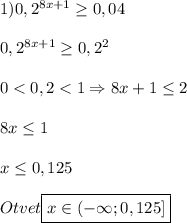 $1) 0,2^{8x+1} \geq 0,04$

$0,2^{8x+1} \geq 0,2^2$

$0 < 0,2 < 1 \Rightarrow 8x+1 \leq 2$

$8x \leq 1$

$x \leq 0,125$

$Otvet \boxed{x \in (-\infty; 0,125]}$